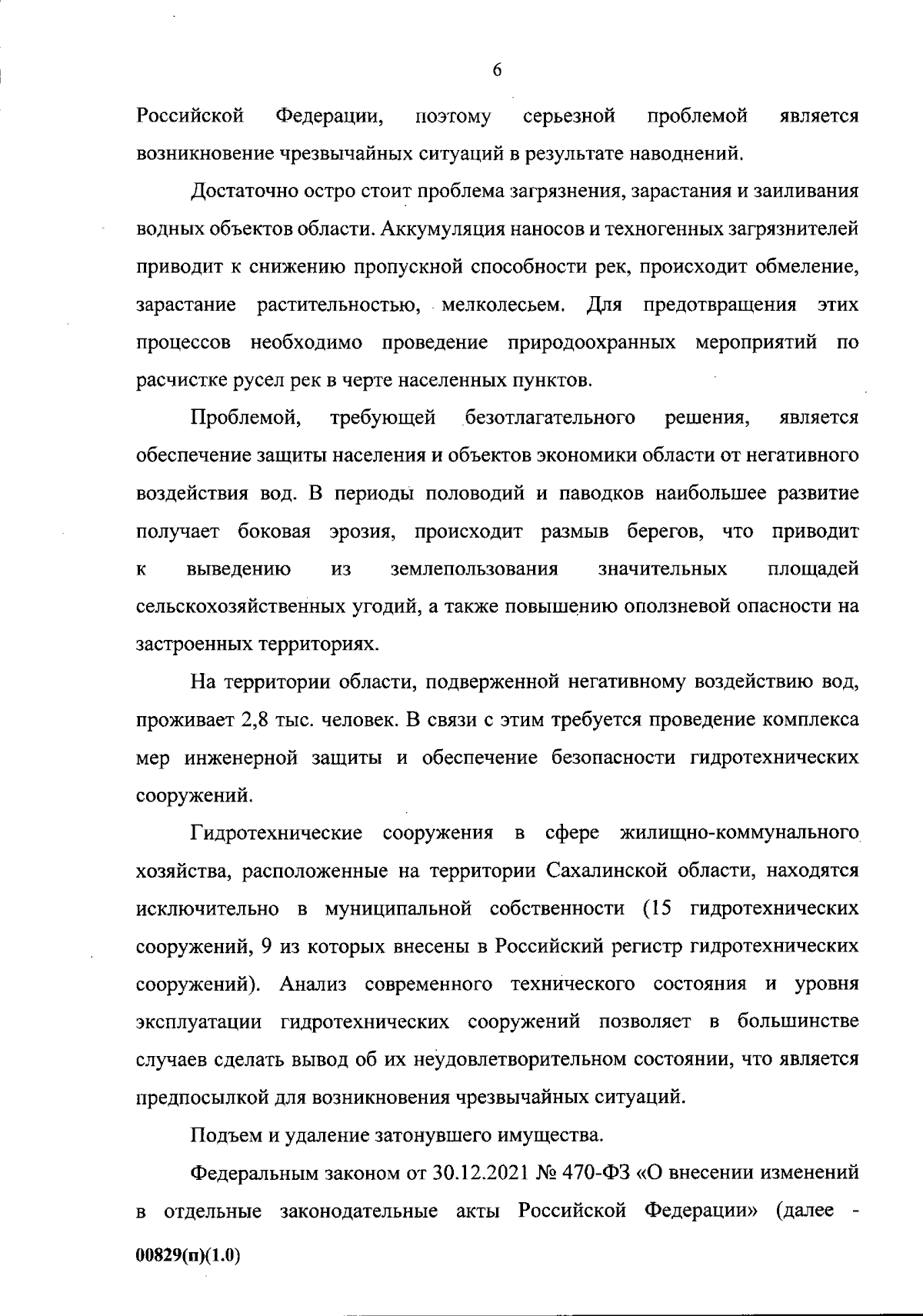 6

Российской Федерации, поэтому серьезной проблемой является возникновение чрезвычайных ситуаций в результате наводнений.

Достаточно остро стоит проблема загрязнения, зарастания и заиливания водных объектов области. Аккумуляция наносов и техногенных загрязнителей приводит к снижению пропускной способности рек, происходит обмеление, зарастание растительностью, мелколесьем. Для предотвращения этих процессов необходимо проведение природоохранных мероприятий по расчистке русел рек в черте населенных пунктов.

Проблемой, требующей безотлагательного решения, является обеспечение защиты населения и объектов экономики области от негативного воздействия вод. В периоды половодий и паводков наибольшее развитие получает боковая эрозия, происходит размыв берегов, что приводит к выведению из землепользования значительных площадей сельскохозяйственных угодий, а также повышению оползневой опасности на застроенных территориях.

На территории области, подверженной негативному воздействию вод, проживает 2,8 тыс. человек. В связи с этим требуется проведение комплекса мер инженерной защиты и обеспечение безопасности гидротехнических сооружений.

Гидротехнические сооружения в сфере жилищно-коммунального хозяйства, расположенные на территории Сахалинской области, находятся исключительно в муниципальной собственности (15 гидротехнических сооружений, 9 из которых внесены в Российский регистр гидротехнических сооружений). Анализ современного технического состояния и уровня эксплуатации гидротехнических сооружений позволяет в большинстве случаев сделать вывод об их неудовлетворительном состоянии, что является предпосылкой для возникновения чрезвычайных ситуаций.

Подъем и удаление затонувшего имущества.

Федеральным законом от 30.12.2021 № 470-ФЗ «О внесении изменений в отдельные законодательные акты Российской Федерации» (далее -

00829(п)(1.0)